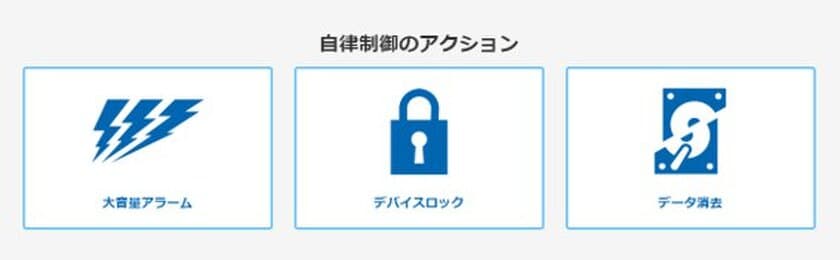 自律制御のアクション

大音量アラーム

デバイスロック

データ消去